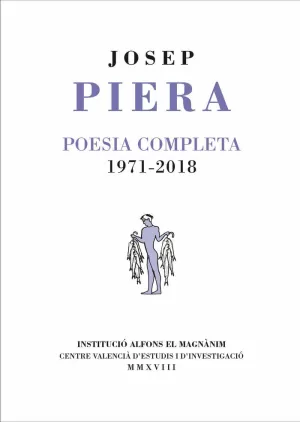 JOSEP
PIERA

POESIA COMPLETA
1971-2018

INSTITUCIÓ ALFONS EL MAGNÀNIM
CENTRE VALENCIÀ D'ESTUDIS I D'INVESTIGACIÓ
MMXVIII